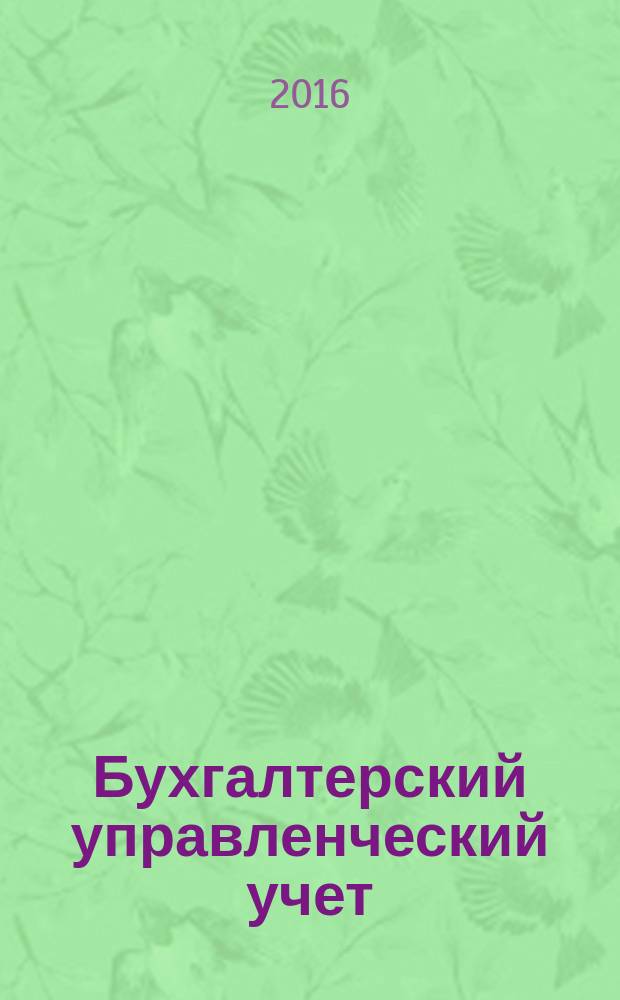 2016

Бухгалтерский управленческий учет